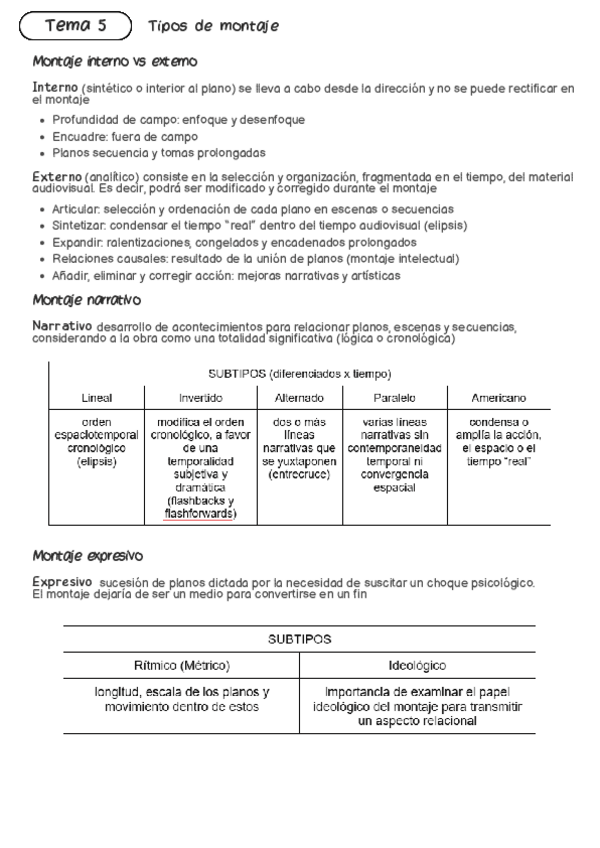 Tema 5 Tipos de montaje

Montaje interno vs externo

Interno (sintético o interior al plano) se lleva a cabo desde la dirección y no se puede rectificar en el montaje

- Profundidad de campo: enfoque y desenfoque
- Encuadre: fuera de campo
- Planos secuencia y tomas prolongadas

Externo (analítico) consiste en la selección y organización, fragmentada en el tiempo, del material audiovisual. Es decir, podrá ser modificado y corregido durante el montaje

- Articular: selección y ordenación de cada plano en escenas o secuencias
- Sintetizar: condensar el tiempo "real" dentro del tiempo audiovisual (elipsis)
- Expandir: ralentizaciones, congelados y encadenados prolongados
- Relaciones causales: resultado de la unión de planos (montaje intelectual)
- Añadir, eliminar y corregir acción: mejoras narrativas y artísticas

Montaje narrativo

Narrativo desarrollo de acontecimientos para relacionar planos, escenas y secuencias, considerando a la obra como una totalidad significativa (lógica o cronológica)

SUBTIPOS (diferenciados x tiempo)

| Lineal | Invertido | Alternado | Paralelo | Americano |
|---|---|---|---|---|
| orden espaciotemporal cronológico (elipsis) | modifica el orden cronológico, a favor de una temporalidad subjetiva y dramática (flashbacks y flashforwards) | dos o más líneas narrativas que se yuxtaponen (entrecruce) | varias líneas narrativas sin contemporaneidad temporal ni convergencia espacial | condensa o amplía la acción, el espacio o el tiempo "real" |

Montaje expresivo

Expresivo sucesión de planos dictada por la necesidad de suscitar un choque psicológico. El montaje dejaría de ser un medio para convertirse en un fin

SUBTIPOS

| Rítmico (Métrico) | Ideológico |
|---|---|
| longitud, escala de los planos y movimiento dentro de estos | Importancia de examinar el papel ideológico del montaje para transmitir un aspecto relacional |